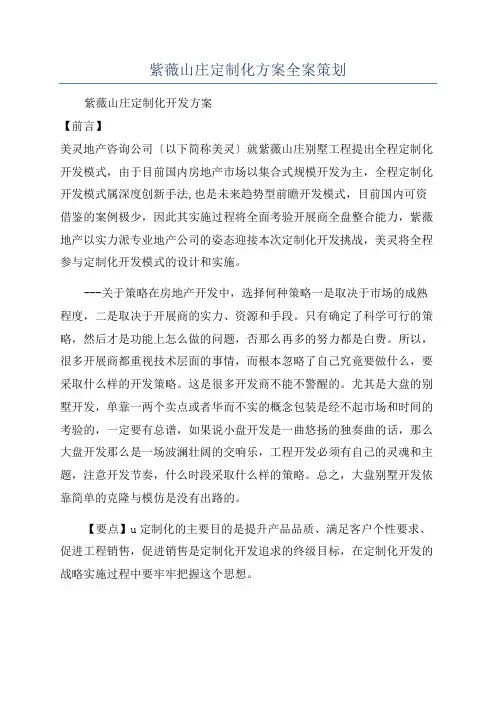 紫薇山庄定制化方案全案策划

紫薇山庄定制化开发方案

【前言】

美灵地产咨询公司〔以下简称美灵〕就紫薇山庄别墅工程提出全程定制化开发模式，由于目前国内房地产市场以集合式规模开发为主，全程定制化开发模式属深度创新手法,也是未来趋势型前瞻开发模式，目前国内可资借鉴的案例极少，因此其实施过程将全面考验开展商全盘整合能力，紫薇地产以实力派专业地产公司的姿态迎接本次定制化开发挑战，美灵将全程参与定制化开发模式的设计和实施。

---关于策略在房地产开发中，选择何种策略一是取决于市场的成熟程度，二是取决于开展商的实力、资源和手段。只有确定了科学可行的策略，然后才是功能上怎么做的问题，否那么再多的努力都是白费。所以，很多开展商都重视技术层面的事情，而根本忽略了自己究竟要做什么，要采取什么样的开发策略。这是很多开发商不能不警醒的。尤其是大盘的别墅开发，单靠一两个卖点或者华而不实的概念包装是经不起市场和时间的考验的，一定要有总谱，如果说小盘开发是一曲悠扬的独奏曲的话，那么大盘开发那么是一场波澜壮阔的交响乐，工程开发必须有自己的灵魂和主题，注意开发节奏，什么时段采取什么样的策略。总之，大盘别墅开发依靠简单的克隆与模仿是没有出路的。

【要点】u 定制化的主要目的是提升产品品质、满足客户个性要求、促进工程销售，促进销售是定制化开发追求的终级目标，在定制化开发的战略实施过程中要牢牢把握这个思想。